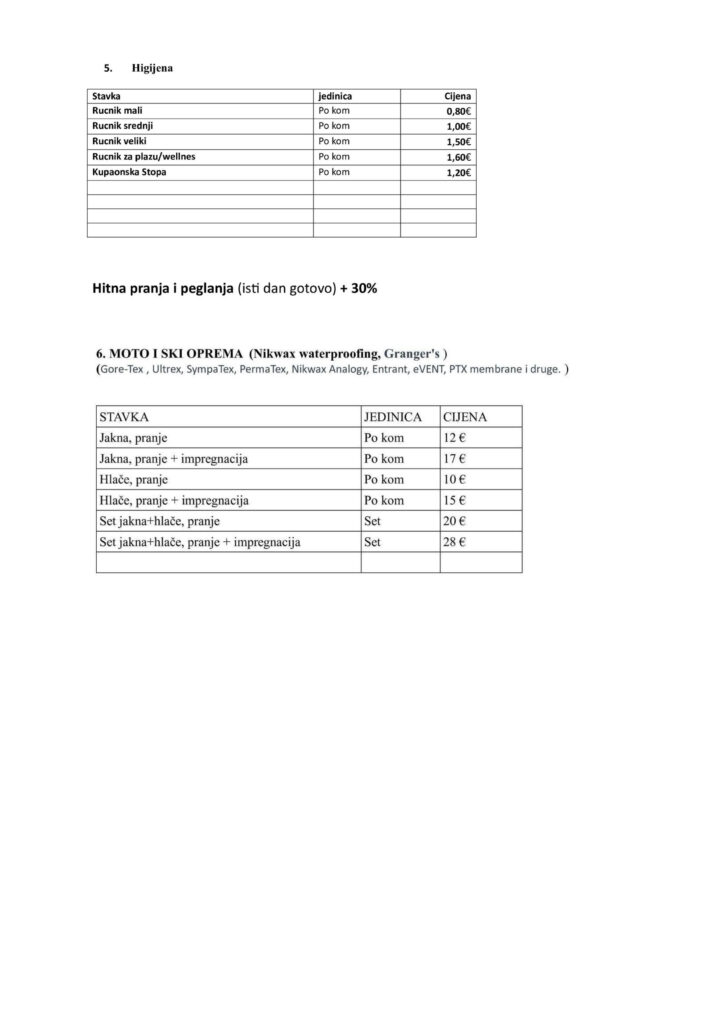 5. Higijena

| Stavka | jedinica | Cijena |
|---|---|---|
| Rucnik mali | Po kom | 0,80€ |
| Rucnik srednji | Po kom | 1,00€ |
| Rucnik veliki | Po kom | 1,50€ |
| Rucnik za plazu/wellnes | Po kom | 1,60€ |
| Kupaonska Stopa | Po kom | 1,20€ |
| | | |
| | | |
| | | |
| | | |

Hitna pranja i peglanja (isti dan gotovo) + 30%

6. MOTO I SKI OPREMA (Nikwax waterproofing, Granger's )
(Gore-Tex , Ultrex, SympaTex, PermaTex, Nikwax Analogy, Entrant, eVENT, PTX membrane i druge. )

| STAVKA | JEDINICA | CIJENA |
|---|---|---|
| Jakna, pranje | Po kom | 12 € |
| Jakna, pranje + impregnacija | Po kom | 17 € |
| Hlače, pranje | Po kom | 10 € |
| Hlače, pranje + impregnacija | Po kom | 15 € |
| Set jakna+hlače, pranje | Set | 20 € |
| Set jakna+hlače, pranje + impregnacija | Set | 28 € |
| | | |